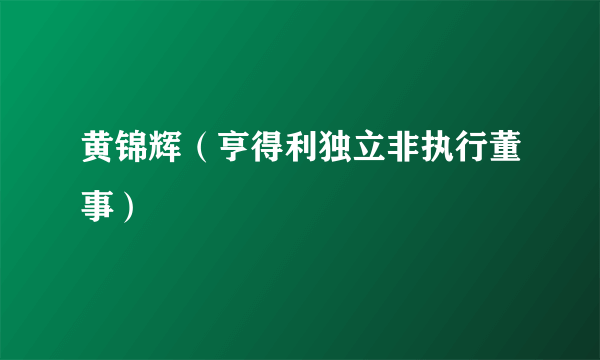 黄锦辉（亨得利独立非执行董事）